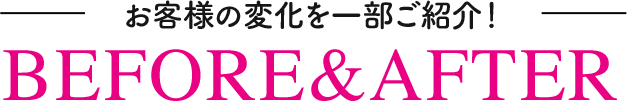 お客様の変化を一部ご紹介！

BEFORE&AFTER